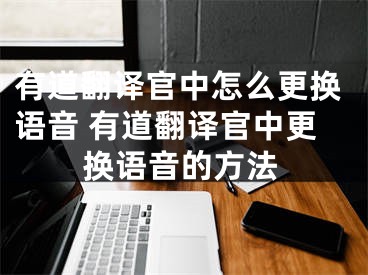 有道翻译官中怎么更换语音 有道翻译官中更换语音的方法